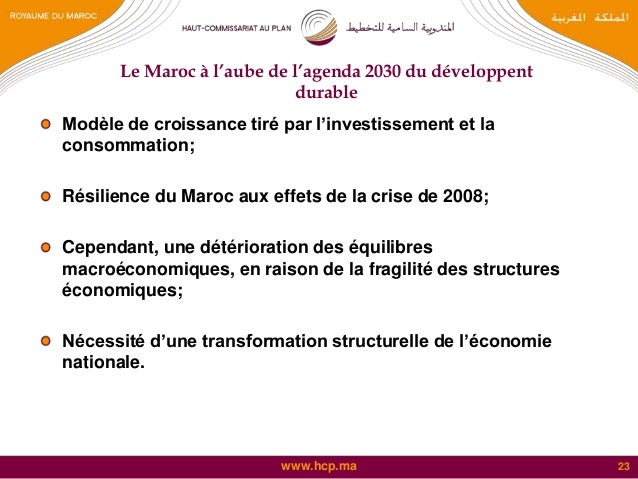 ROYAUME DU MAROC

HAUT-COMMISSARIAT AU PLAN المندوبية السامية للتخطيط

المملكة المغربية

Le Maroc à l'aube de l'agenda 2030 du développent durable

Modèle de croissance tiré par l'investissement et la consommation;

Résilience du Maroc aux effets de la crise de 2008;

Cependant, une détérioration des équilibres macroéconomiques, en raison de la fragilité des structures économiques;

Nécessité d'une transformation structurelle de l'économie nationale.

www.hcp.ma

23